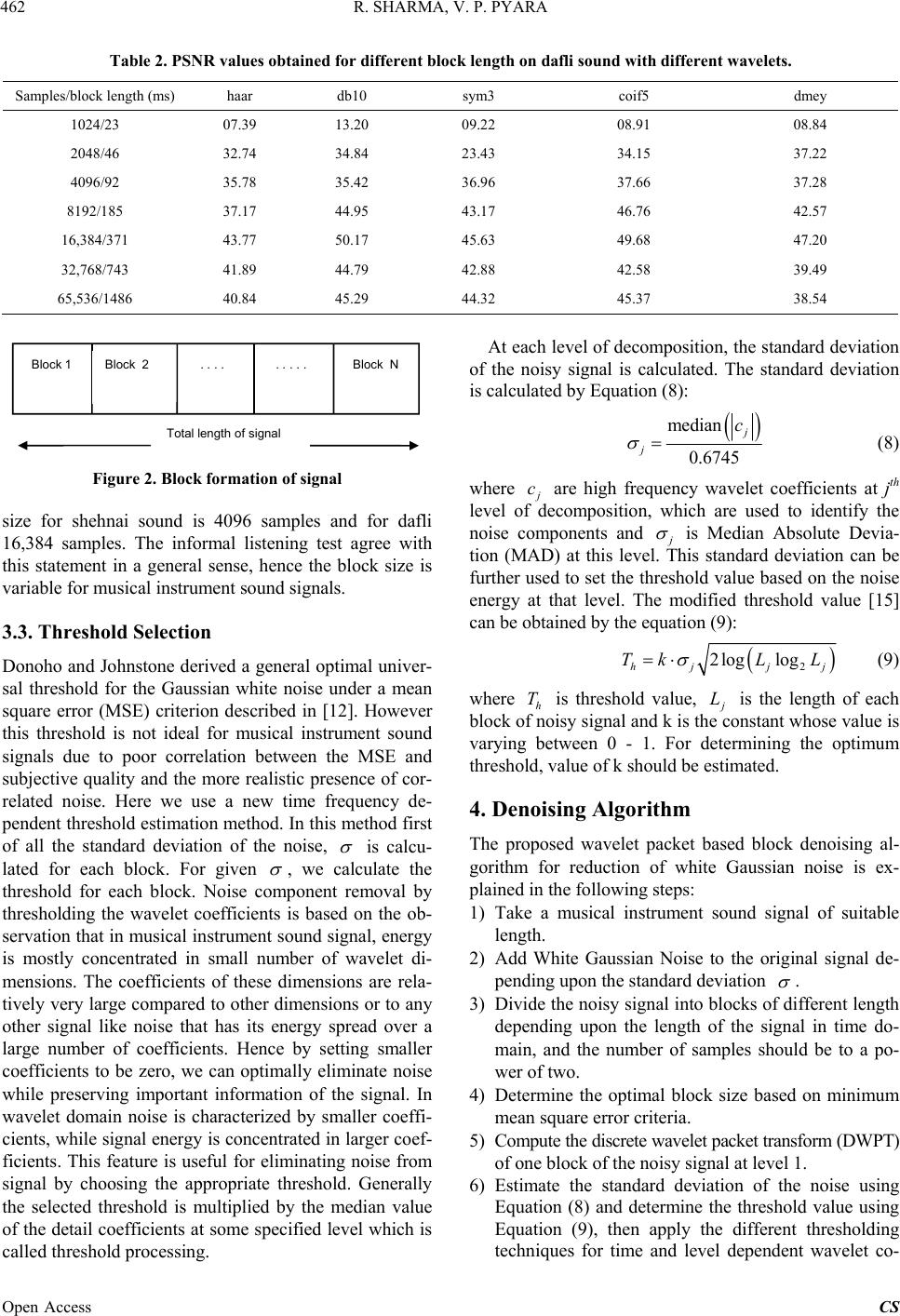 462 R. SHARMA, V. P. PYARA

Table 2. PSNR values obtained for different block length on dafli sound with different wavelets.

| Samples/block length (ms) | haar | db10 | sym3 | coif5 | dmey |
|---|---|---|---|---|---|
| 1024/23 | 07.39 | 13.20 | 09.22 | 08.91 | 08.84 |
| 2048/46 | 32.74 | 34.84 | 23.43 | 34.15 | 37.22 |
| 4096/92 | 35.78 | 35.42 | 36.96 | 37.66 | 37.28 |
| 8192/185 | 37.17 | 44.95 | 43.17 | 46.76 | 42.57 |
| 16,384/371 | 43.77 | 50.17 | 45.63 | 49.68 | 47.20 |
| 32,768/743 | 41.89 | 44.79 | 42.88 | 42.58 | 39.49 |
| 65,536/1486 | 40.84 | 45.29 | 44.32 | 45.37 | 38.54 |

Block 1 Block 2 . . . . . . . . . Block N

Total length of signal

Figure 2. Block formation of signal

size for shehnai sound is 4096 samples and for dafli 16,384 samples. The informal listening test agree with this statement in a general sense, hence the block size is variable for musical instrument sound signals.

3.3. Threshold Selection

Donoho and Johnstone derived a general optimal universal threshold for the Gaussian white noise under a mean square error (MSE) criterion described in [12]. However this threshold is not ideal for musical instrument sound signals due to poor correlation between the MSE and subjective quality and the more realistic presence of correlated noise. Here we use a new time frequency dependent threshold estimation method. In this method first of all the standard deviation of the noise, $\sigma$ is calculated for each block. For given $\sigma$, we calculate the threshold for each block. Noise component removal by thresholding the wavelet coefficients is based on the observation that in musical instrument sound signal, energy is mostly concentrated in small number of wavelet dimensions. The coefficients of these dimensions are relatively very large compared to other dimensions or to any other signal like noise that has its energy spread over a large number of coefficients. Hence by setting smaller coefficients to be zero, we can optimally eliminate noise while preserving important information of the signal. In wavelet domain noise is characterized by smaller coefficients, while signal energy is concentrated in larger coefficients. This feature is useful for eliminating noise from signal by choosing the appropriate threshold. Generally the selected threshold is multiplied by the median value of the detail coefficients at some specified level which is called threshold processing.

At each level of decomposition, the standard deviation of the noisy signal is calculated. The standard deviation is calculated by Equation (8):

$\sigma_j = \frac{\text{median}\left(\left|c_j\right|\right)}{0.6745}$ (8)

where $c_j$ are high frequency wavelet coefficients at $j^{th}$ level of decomposition, which are used to identify the noise components and $\sigma_j$ is Median Absolute Deviation (MAD) at this level. This standard deviation can be further used to set the threshold value based on the noise energy at that level. The modified threshold value [15] can be obtained by the equation (9):

$T_h = k \cdot \sigma_j \sqrt{2\log\left(L_j \log_2 L_j\right)}$ (9)

where $T_h$ is threshold value, $L_j$ is the length of each block of noisy signal and k is the constant whose value is varying between 0 - 1. For determining the optimum threshold, value of k should be estimated.

4. Denoising Algorithm

The proposed wavelet packet based block denoising algorithm for reduction of white Gaussian noise is explained in the following steps:

1) Take a musical instrument sound signal of suitable length.
2) Add White Gaussian Noise to the original signal depending upon the standard deviation $\sigma$.
3) Divide the noisy signal into blocks of different length depending upon the length of the signal in time domain, and the number of samples should be to a power of two.
4) Determine the optimal block size based on minimum mean square error criteria.
5) Compute the discrete wavelet packet transform (DWPT) of one block of the noisy signal at level 1.
6) Estimate the standard deviation of the noise using Equation (8) and determine the threshold value using Equation (9), then apply the different thresholding techniques for time and level dependent wavelet co-

Open Access CS